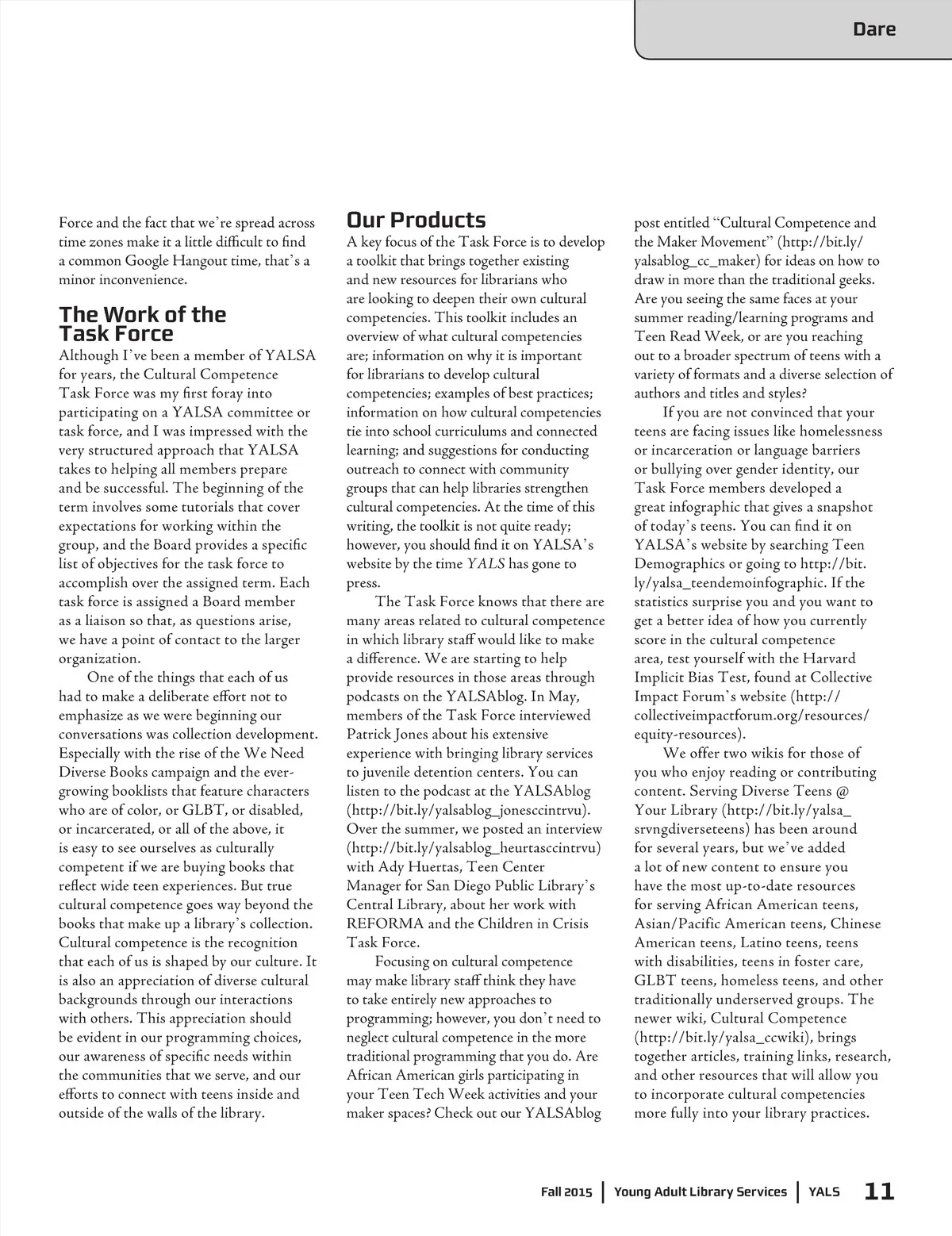 Dare

Force and the fact that we're spread across time zones make it a little difficult to find a common Google Hangout time, that's a minor inconvenience.

The Work of the Task Force

Although I've been a member of YALSA for years, the Cultural Competence Task Force was my first foray into participating on a YALSA committee or task force, and I was impressed with the very structured approach that YALSA takes to helping all members prepare and be successful. The beginning of the term involves some tutorials that cover expectations for working within the group, and the Board provides a specific list of objectives for the task force to accomplish over the assigned term. Each task force is assigned a Board member as a liaison so that, as questions arise, we have a point of contact to the larger organization.

One of the things that each of us had to make a deliberate effort not to emphasize as we were beginning our conversations was collection development. Especially with the rise of the We Need Diverse Books campaign and the ever-growing booklists that feature characters who are of color, or GLBT, or disabled, or incarcerated, or all of the above, it is easy to see ourselves as culturally competent if we are buying books that reflect wide teen experiences. But true cultural competence goes way beyond the books that make up a library's collection. Cultural competence is the recognition that each of us is shaped by our culture. It is also an appreciation of diverse cultural backgrounds through our interactions with others. This appreciation should be evident in our programming choices, our awareness of specific needs within the communities that we serve, and our efforts to connect with teens inside and outside of the walls of the library.

Our Products

A key focus of the Task Force is to develop a toolkit that brings together existing and new resources for librarians who are looking to deepen their own cultural competencies. This toolkit includes an overview of what cultural competencies are; information on why it is important for librarians to develop cultural competencies; examples of best practices; information on how cultural competencies tie into school curriculums and connected learning; and suggestions for conducting outreach to connect with community groups that can help libraries strengthen cultural competencies. At the time of this writing, the toolkit is not quite ready; however, you should find it on YALSA's website by the time YALS has gone to press.

The Task Force knows that there are many areas related to cultural competence in which library staff would like to make a difference. We are starting to help provide resources in those areas through podcasts on the YALSAblog. In May, members of the Task Force interviewed Patrick Jones about his extensive experience with bringing library services to juvenile detention centers. You can listen to the podcast at the YALSAblog (http://bit.ly/yalsablog_jonesccintrvu). Over the summer, we posted an interview (http://bit.ly/yalsablog_heurtasccintrvu) with Ady Huertas, Teen Center Manager for San Diego Public Library's Central Library, about her work with REFORMA and the Children in Crisis Task Force.

Focusing on cultural competence may make library staff think they have to take entirely new approaches to programming; however, you don't need to neglect cultural competence in the more traditional programming that you do. Are African American girls participating in your Teen Tech Week activities and your maker spaces? Check out our YALSAblog post entitled "Cultural Competence and the Maker Movement" (http://bit.ly/yalsablog_cc_maker) for ideas on how to draw in more than the traditional geeks. Are you seeing the same faces at your summer reading/learning programs and Teen Read Week, or are you reaching out to a broader spectrum of teens with a variety of formats and a diverse selection of authors and titles and styles?

If you are not convinced that your teens are facing issues like homelessness or incarceration or language barriers or bullying over gender identity, our Task Force members developed a great infographic that gives a snapshot of today's teens. You can find it on YALSA's website by searching Teen Demographics or going to http://bit.ly/yalsa_teendemoinfographic. If the statistics surprise you and you want to get a better idea of how you currently score in the cultural competence area, test yourself with the Harvard Implicit Bias Test, found at Collective Impact Forum's website (http://collectiveimpactforum.org/resources/equity-resources).

We offer two wikis for those of you who enjoy reading or contributing content. Serving Diverse Teens @ Your Library (http://bit.ly/yalsa_srvngdiverseteens) has been around for several years, but we've added a lot of new content to ensure you have the most up-to-date resources for serving African American teens, Asian/Pacific American teens, Chinese American teens, Latino teens, teens with disabilities, teens in foster care, GLBT teens, homeless teens, and other traditionally underserved groups. The newer wiki, Cultural Competence (http://bit.ly/yalsa_ccwiki), brings together articles, training links, research, and other resources that will allow you to incorporate cultural competencies more fully into your library practices.

Fall 2015 | Young Adult Library Services | YALS 11